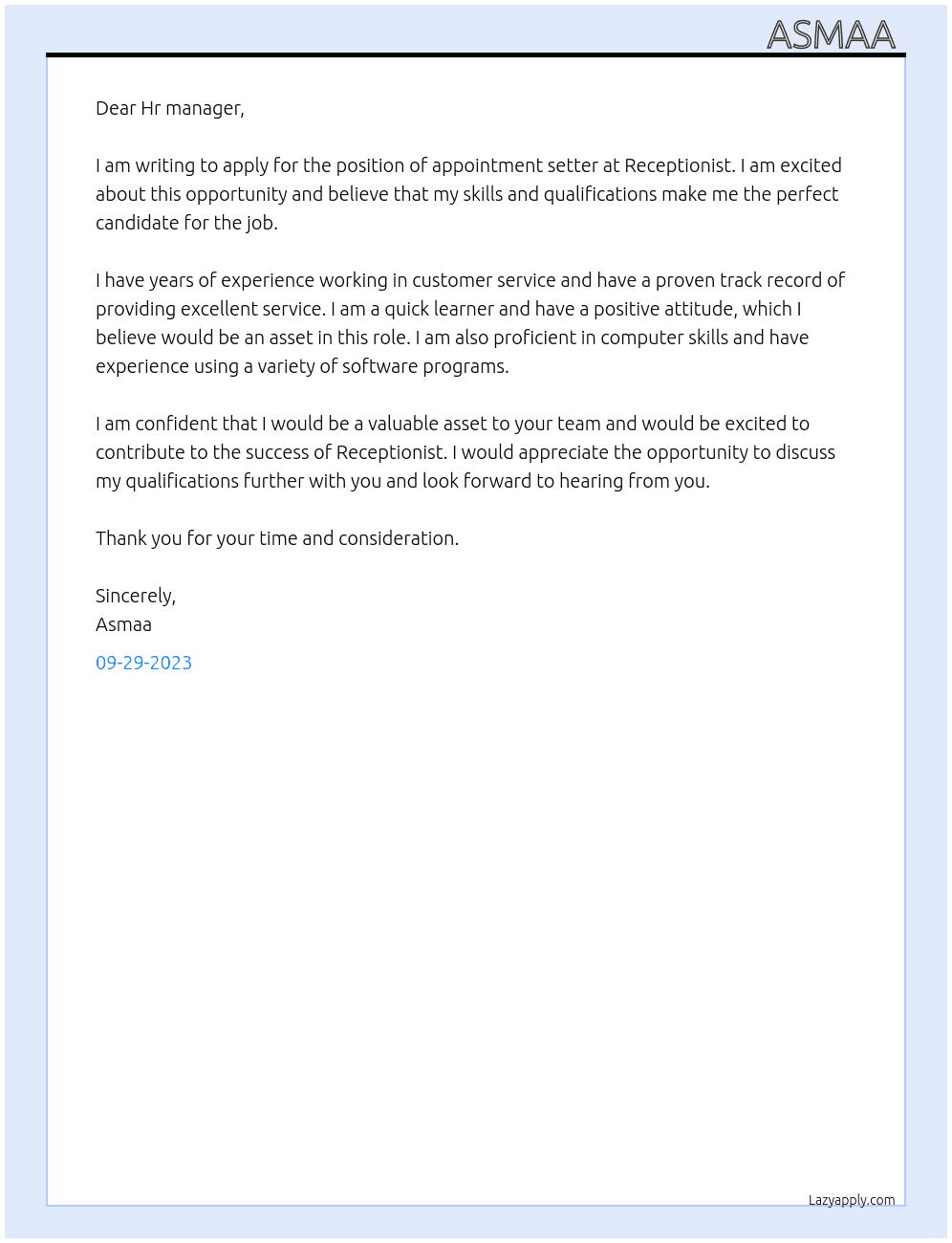 ASMAA

Dear Hr manager,

I am writing to apply for the position of appointment setter at Receptionist. I am excited about this opportunity and believe that my skills and qualifications make me the perfect candidate for the job.

I have years of experience working in customer service and have a proven track record of providing excellent service. I am a quick learner and have a positive attitude, which I believe would be an asset in this role. I am also proficient in computer skills and have experience using a variety of software programs.

I am confident that I would be a valuable asset to your team and would be excited to contribute to the success of Receptionist. I would appreciate the opportunity to discuss my qualifications further with you and look forward to hearing from you.

Thank you for your time and consideration.

Sincerely,
Asmaa

09-29-2023

Lazyapply.com